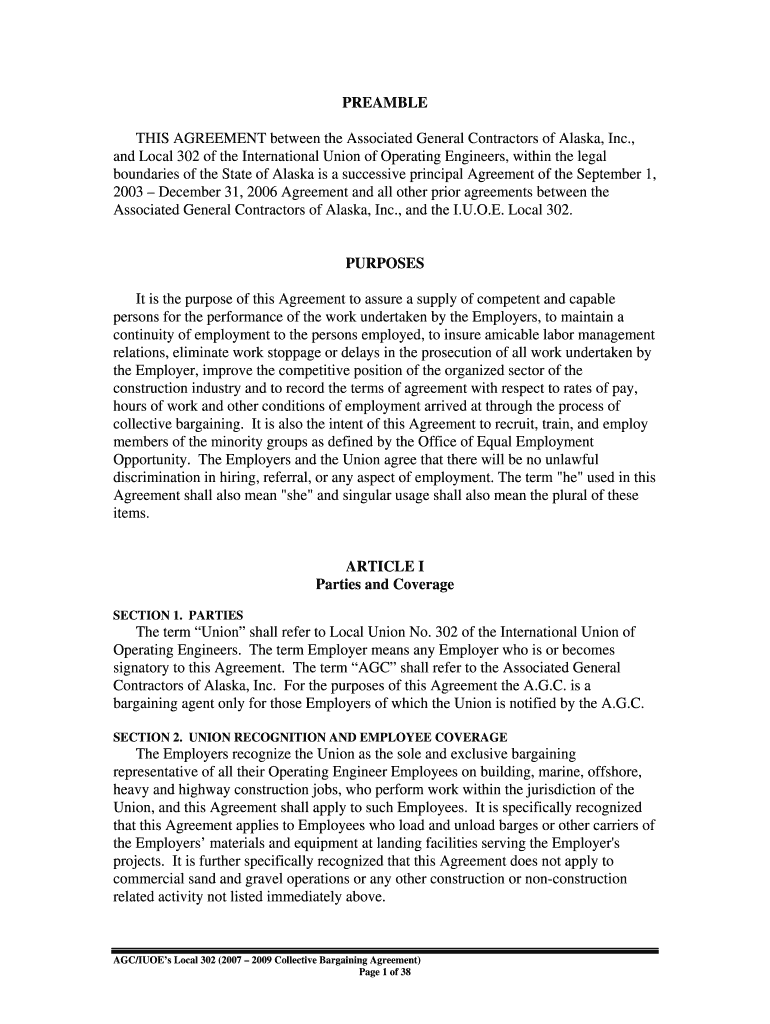 PREAMBLE

THIS AGREEMENT between the Associated General Contractors of Alaska, Inc., and Local 302 of the International Union of Operating Engineers, within the legal boundaries of the State of Alaska is a successive principal Agreement of the September 1, 2003 – December 31, 2006 Agreement and all other prior agreements between the Associated General Contractors of Alaska, Inc., and the I.U.O.E. Local 302.

PURPOSES

It is the purpose of this Agreement to assure a supply of competent and capable persons for the performance of the work undertaken by the Employers, to maintain a continuity of employment to the persons employed, to insure amicable labor management relations, eliminate work stoppage or delays in the prosecution of all work undertaken by the Employer, improve the competitive position of the organized sector of the construction industry and to record the terms of agreement with respect to rates of pay, hours of work and other conditions of employment arrived at through the process of collective bargaining. It is also the intent of this Agreement to recruit, train, and employ members of the minority groups as defined by the Office of Equal Employment Opportunity. The Employers and the Union agree that there will be no unlawful discrimination in hiring, referral, or any aspect of employment. The term "he" used in this Agreement shall also mean "she" and singular usage shall also mean the plural of these items.

ARTICLE I
Parties and Coverage

SECTION 1. PARTIES
The term “Union” shall refer to Local Union No. 302 of the International Union of Operating Engineers. The term Employer means any Employer who is or becomes signatory to this Agreement. The term “AGC” shall refer to the Associated General Contractors of Alaska, Inc. For the purposes of this Agreement the A.G.C. is a bargaining agent only for those Employers of which the Union is notified by the A.G.C.

SECTION 2. UNION RECOGNITION AND EMPLOYEE COVERAGE
The Employers recognize the Union as the sole and exclusive bargaining representative of all their Operating Engineer Employees on building, marine, offshore, heavy and highway construction jobs, who perform work within the jurisdiction of the Union, and this Agreement shall apply to such Employees. It is specifically recognized that this Agreement applies to Employees who load and unload barges or other carriers of the Employers’ materials and equipment at landing facilities serving the Employer's projects. It is further specifically recognized that this Agreement does not apply to commercial sand and gravel operations or any other construction or non-construction related activity not listed immediately above.

AGC/IUOE’s Local 302 (2007 – 2009 Collective Bargaining Agreement)
Page 1 of 38